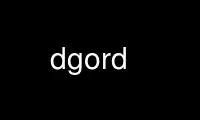 dgord